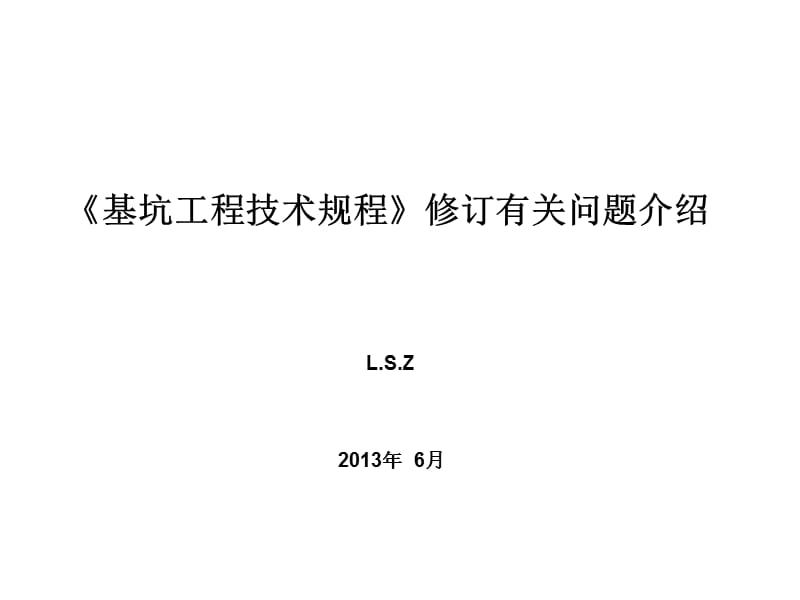 《基坑工程技术规程》修订有关问题介绍

L.S.Z

2013年 6月